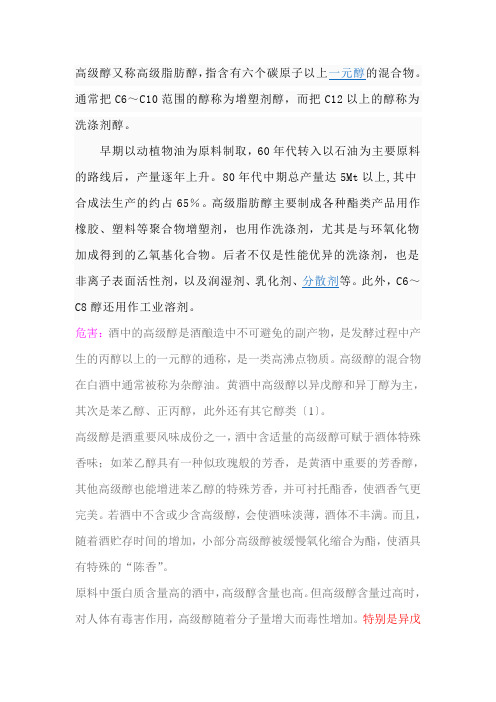 高级醇又称高级脂肪醇，指含有六个碳原子以上一元醇的混合物。通常把 C6～C10 范围的醇称为增塑剂醇，而把 C12 以上的醇称为洗涤剂醇。

早期以动植物油为原料制取，60 年代转入以石油为主要原料的路线后，产量逐年上升。80 年代中期总产量达 5Mt 以上，其中合成法生产的约占 65%。高级脂肪醇主要制成各种酯类产品用作橡胶、塑料等聚合物增塑剂，也用作洗涤剂，尤其是与环氧化物加成得到的乙氧基化合物。后者不仅是性能优异的洗涤剂，也是非离子表面活性剂，以及润湿剂、乳化剂、分散剂等。此外，C6～C8 醇还用作工业溶剂。

危害：酒中的高级醇是酒酿造中不可避免的副产物，是发酵过程中产生的丙醇以上的一元醇的通称，是一类高沸点物质。高级醇的混合物在白酒中通常被称为杂醇油。黄酒中高级醇以异戊醇和异丁醇为主，其次是苯乙醇、正丙醇，此外还有其它醇类〔1〕。

高级醇是酒重要风味成份之一，酒中含适量的高级醇可赋于酒体特殊香味；如苯乙醇具有一种似玫瑰般的芳香，是黄酒中重要的芳香醇，其他高级醇也能增进苯乙醇的特殊芳香，并可衬托酯香，使酒香气更完美。若酒中不含或少含高级醇，会使酒味淡薄，酒体不丰满。而且，随着酒贮存时间的增加，小部分高级醇被缓慢氧化缩合为酯，使酒具有特殊的“陈香”。

原料中蛋白质含量高的酒中，高级醇含量也高。但高级醇含量过高时，对人体有毒害作用，高级醇随着分子量增大而毒性增加。特别是异戊